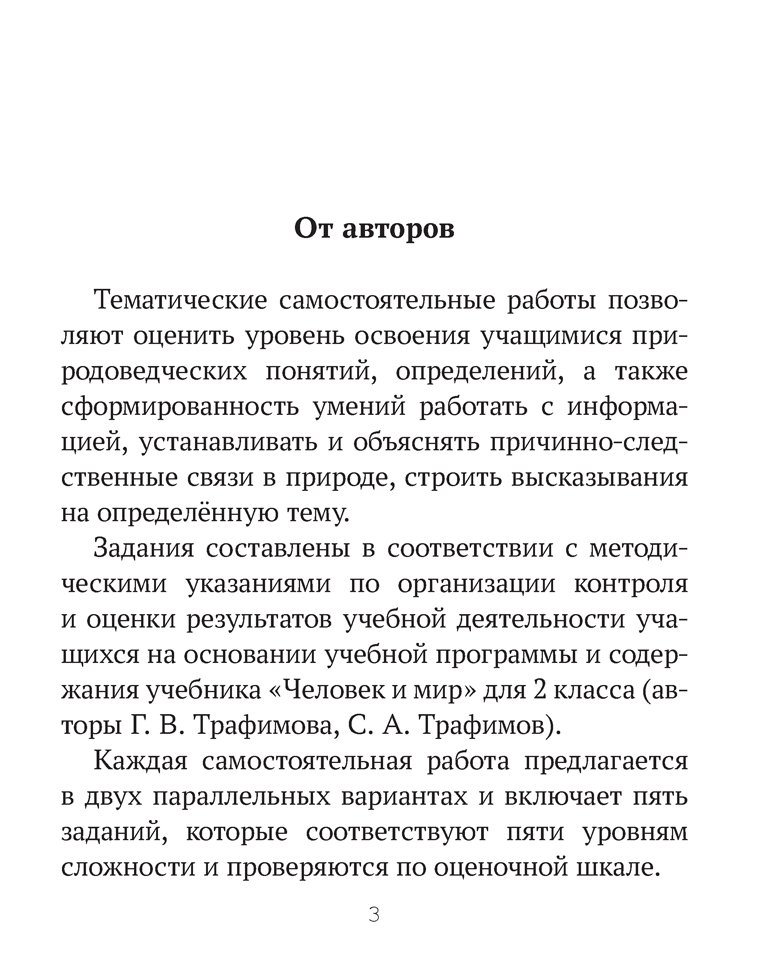 От авторов

Тематические самостоятельные работы позволяют оценить уровень освоения учащимися природоведческих понятий, определений, а также сформированность умений работать с информацией, устанавливать и объяснять причинно-следственные связи в природе, строить высказывания на определённую тему.

Задания составлены в соответствии с методическими указаниями по организации контроля и оценки результатов учебной деятельности учащихся на основании учебной программы и содержания учебника «Человек и мир» для 2 класса (авторы Г. В. Трафимова, С. А. Трафимов).

Каждая самостоятельная работа предлагается в двух параллельных вариантах и включает пять заданий, которые соответствуют пяти уровням сложности и проверяются по оценочной шкале.

3